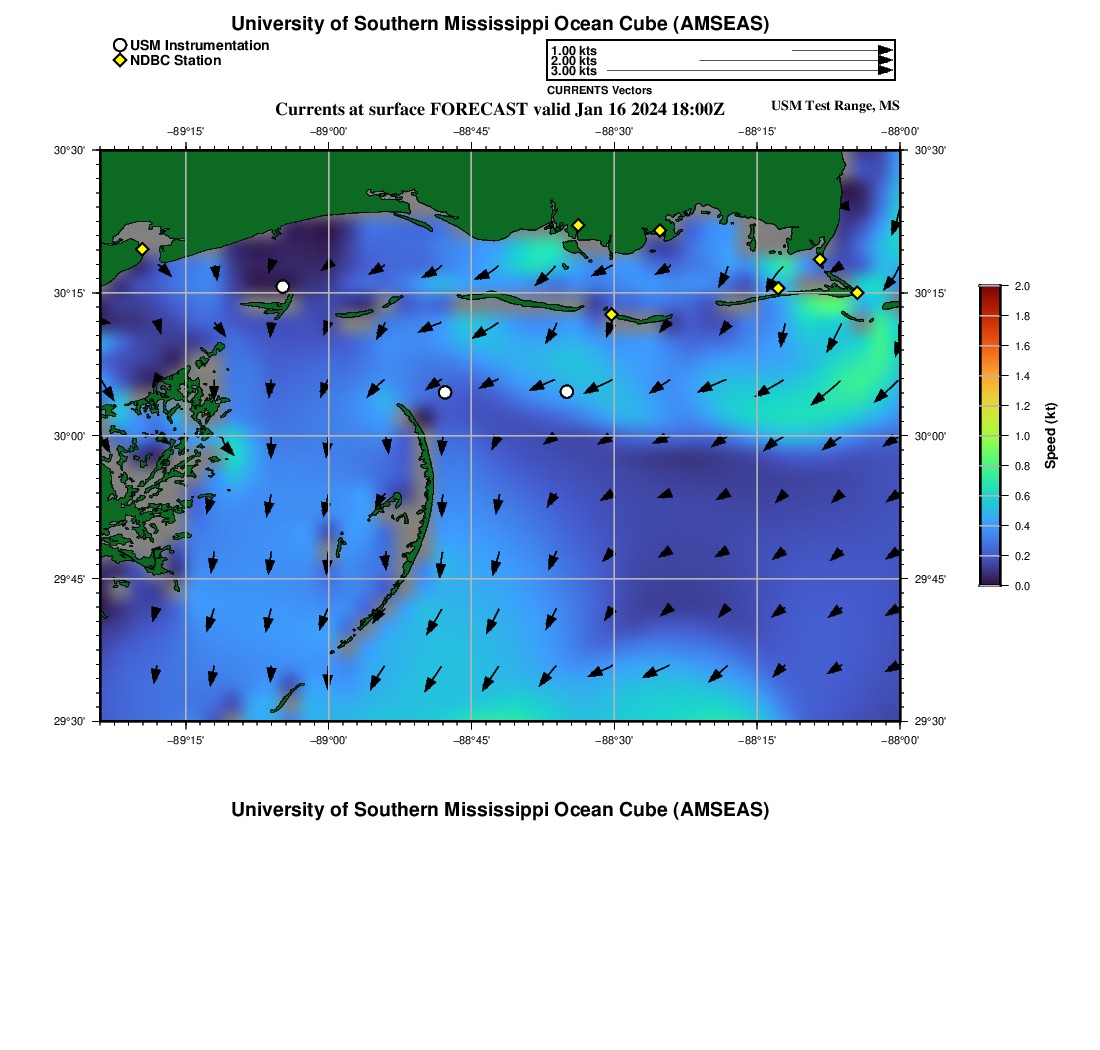 University of Southern Mississippi Ocean Cube (AMSEAS)

USM Instrumentation
NDBC Station

1.00 kts
2.00 kts
3.00 kts
CURRENTS Vectors

Currents at surface FORECAST valid Jan 16 2024 18:00Z

USM Test Range, MS

−89°15'
−89°00'
−88°45'
−88°30'
−88°15'
−88°00'

30°30'
30°15'
30°00'
29°45'
29°30'

30°30'
30°15'
30°00'
29°45'
29°30'

−89°15'
−89°00'
−88°45'
−88°30'
−88°15'
−88°00'

2.0
1.8
1.6
1.4
1.2
1.0
0.8
0.6
0.4
0.2
0.0
Speed (kt)

University of Southern Mississippi Ocean Cube (AMSEAS)